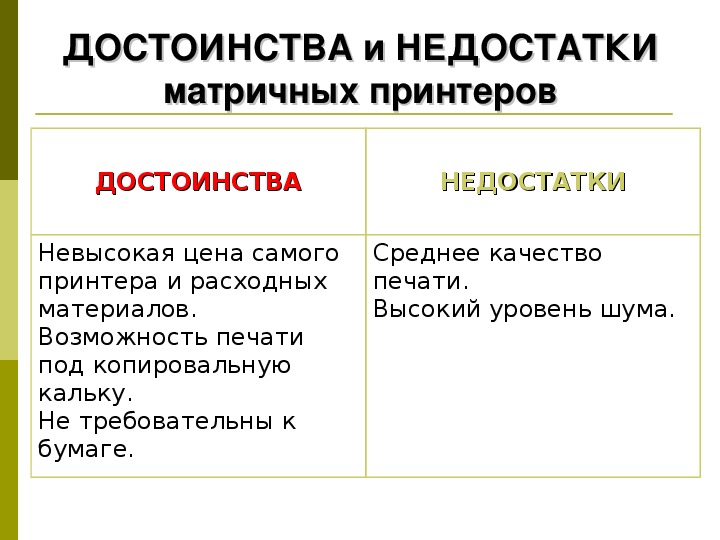 ДОСТОИНСТВА и НЕДОСТАТКИ матричных принтеров

| ДОСТОИНСТВА | НЕДОСТАТКИ |
|---|---|
| Невысокая цена самого принтера и расходных материалов. Возможность печати под копировальную кальку. Не требовательны к бумаге. | Среднее качество печати. Высокий уровень шума. |